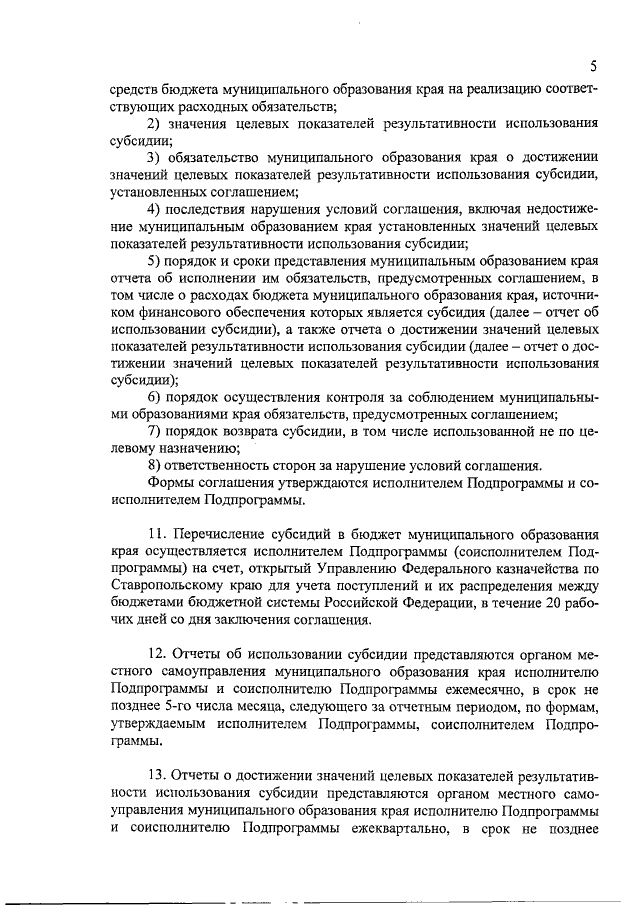 5

средств бюджета муниципального образования края на реализацию соответствующих расходных обязательств;

2) значения целевых показателей результативности использования субсидии;

3) обязательство муниципального образования края о достижении значений целевых показателей результативности использования субсидии, установленных соглашением;

4) последствия нарушения условий соглашения, включая недостижение муниципальным образованием края установленных значений целевых показателей результативности использования субсидии;

5) порядок и сроки представления муниципальным образованием края отчета об исполнении им обязательств, предусмотренных соглашением, в том числе о расходах бюджета муниципального образования края, источником финансового обеспечения которых является субсидия (далее – отчет об использовании субсидии), а также отчета о достижении значений целевых показателей результативности использования субсидии (далее – отчет о достижении значений целевых показателей результативности использования субсидии);

6) порядок осуществления контроля за соблюдением муниципальными образованиями края обязательств, предусмотренных соглашением;

7) порядок возврата субсидии, в том числе использованной не по целевому назначению;

8) ответственность сторон за нарушение условий соглашения.

Формы соглашения утверждаются исполнителем Подпрограммы и соисполнителем Подпрограммы.

11. Перечисление субсидий в бюджет муниципального образования края осуществляется исполнителем Подпрограммы (соисполнителем Подпрограммы) на счет, открытый Управлению Федерального казначейства по Ставропольскому краю для учета поступлений и их распределения между бюджетами бюджетной системы Российской Федерации, в течение 20 рабочих дней со дня заключения соглашения.

12. Отчеты об использовании субсидии представляются органом местного самоуправления муниципального образования края исполнителю Подпрограммы и соисполнителю Подпрограммы ежемесячно, в срок не позднее 5-го числа месяца, следующего за отчетным периодом, по формам, утверждаемым исполнителем Подпрограммы, соисполнителем Подпрограммы.

13. Отчеты о достижении значений целевых показателей результативности использования субсидии представляются органом местного самоуправления муниципального образования края исполнителю Подпрограммы и соисполнителю Подпрограммы ежеквартально, в срок не позднее